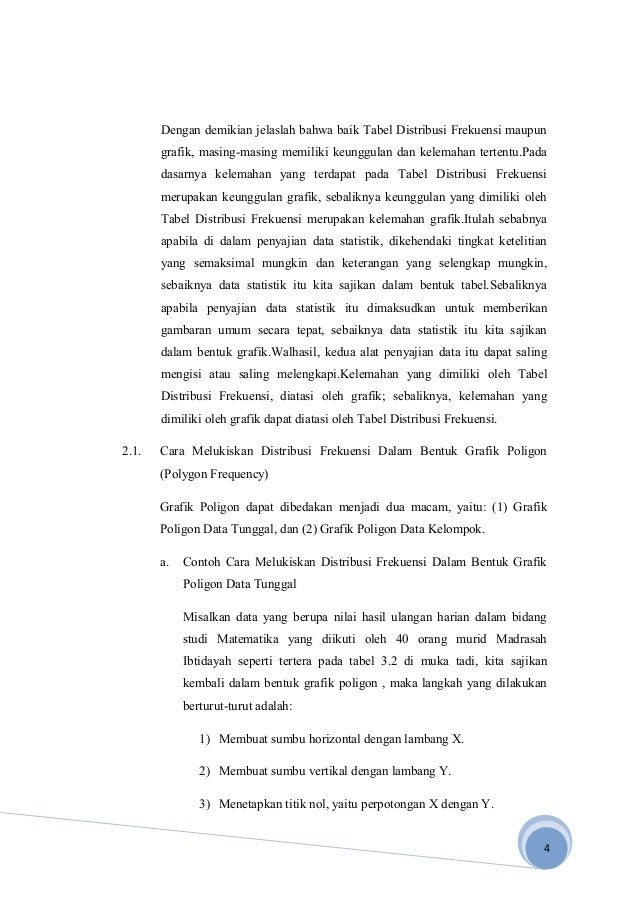 Dengan demikian jelaslah bahwa baik Tabel Distribusi Frekuensi maupun grafik, masing-masing memiliki keunggulan dan kelemahan tertentu.Pada dasarnya kelemahan yang terdapat pada Tabel Distribusi Frekuensi merupakan keunggulan grafik, sebaliknya keunggulan yang dimiliki oleh Tabel Distribusi Frekuensi merupakan kelemahan grafik.Itulah sebabnya apabila di dalam penyajian data statistik, dikehendaki tingkat ketelitian yang semaksimal mungkin dan keterangan yang selengkap mungkin, sebaiknya data statistik itu kita sajikan dalam bentuk tabel.Sebaliknya apabila penyajian data statistik itu dimaksudkan untuk memberikan gambaran umum secara tepat, sebaiknya data statistik itu kita sajikan dalam bentuk grafik.Walhasil, kedua alat penyajian data itu dapat saling mengisi atau saling melengkapi.Kelemahan yang dimiliki oleh Tabel Distribusi Frekuensi, diatasi oleh grafik; sebaliknya, kelemahan yang dimiliki oleh grafik dapat diatasi oleh Tabel Distribusi Frekuensi.

2.1. Cara Melukiskan Distribusi Frekuensi Dalam Bentuk Grafik Poligon (Polygon Frequency)

Grafik Poligon dapat dibedakan menjadi dua macam, yaitu: (1) Grafik Poligon Data Tunggal, dan (2) Grafik Poligon Data Kelompok.

a. Contoh Cara Melukiskan Distribusi Frekuensi Dalam Bentuk Grafik Poligon Data Tunggal

Misalkan data yang berupa nilai hasil ulangan harian dalam bidang studi Matematika yang diikuti oleh 40 orang murid Madrasah Ibtidayah seperti tertera pada tabel 3.2 di muka tadi, kita sajikan kembali dalam bentuk grafik poligon , maka langkah yang dilakukan berturut-turut adalah:

1) Membuat sumbu horizontal dengan lambang X.

2) Membuat sumbu vertikal dengan lambang Y.

3) Menetapkan titik nol, yaitu perpotongan X dengan Y.

4